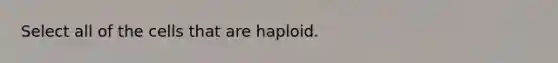 Select all of the cells that are haploid.